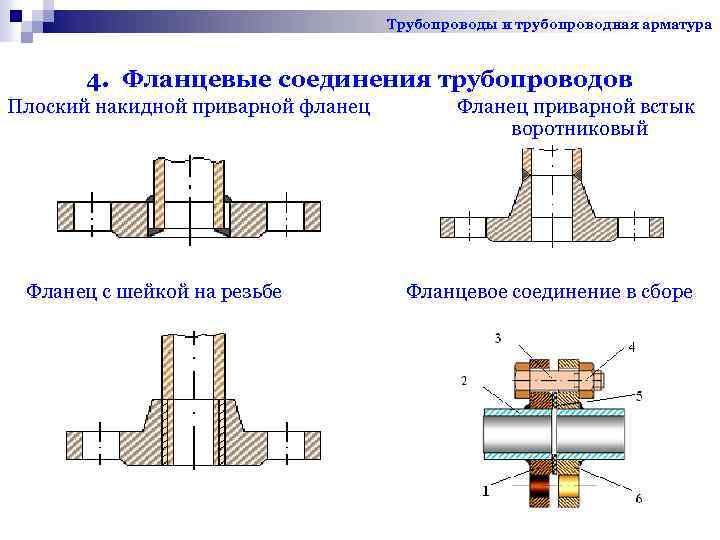 Трубопроводы и трубопроводная арматура

4. Фланцевые соединения трубопроводов

Плоский накидной приварной фланец

Фланец приварной встык воротниковый

Фланец с шейкой на резьбе

Фланцевое соединение в сборе

3
4
2
5
1
6